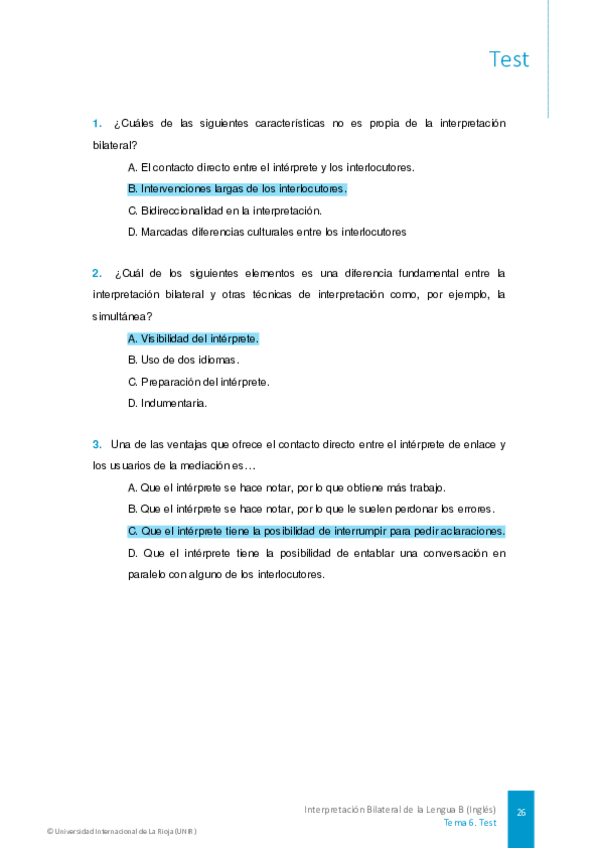 Test

1. ¿Cuáles de las siguientes características no es propia de la interpretación bilateral?

A. El contacto directo entre el intérprete y los interlocutores.

B. Intervenciones largas de los interlocutores.

C. Bidireccionalidad en la interpretación.

D. Marcadas diferencias culturales entre los interlocutores

2. ¿Cuál de los siguientes elementos es una diferencia fundamental entre la interpretación bilateral y otras técnicas de interpretación como, por ejemplo, la simultánea?

A. Visibilidad del intérprete.

B. Uso de dos idiomas.

C. Preparación del intérprete.

D. Indumentaria.

3. Una de las ventajas que ofrece el contacto directo entre el intérprete de enlace y los usuarios de la mediación es…

A. Que el intérprete se hace notar, por lo que obtiene más trabajo.

B. Que el intérprete se hace notar, por lo que le suelen perdonar los errores.

C. Que el intérprete tiene la posibilidad de interrumpir para pedir aclaraciones.

D. Que el intérprete tiene la posibilidad de entablar una conversación en paralelo con alguno de los interlocutores.

Interpretación Bilateral de la Lengua B (Inglés)
Tema 6. Test

26

© Universidad Internacional de La Rioja (UNIR)